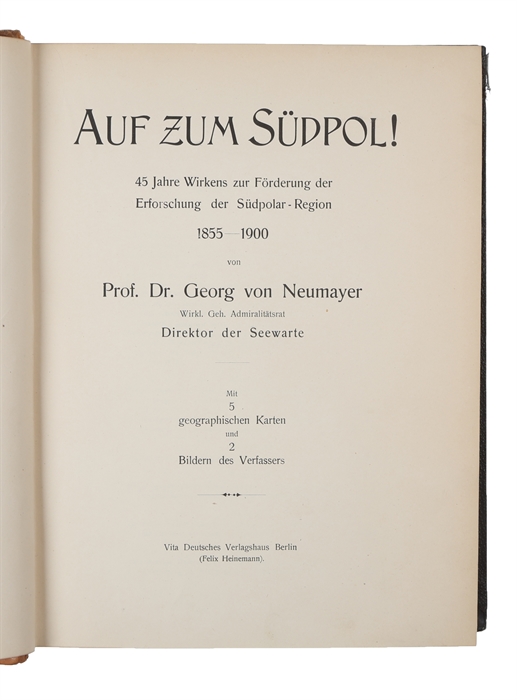 AUF ZUM SÜDPOL!

45 Jahre Wirkens zur Förderung der Erforschung der Südpolar-Region

1855—1900

von

Prof. Dr. Georg von Neumayer

Wirkl. Geh. Admiralitätsrat

Direktor der Seewarte

Mit
5
geographischen Karten
und
2
Bildern des Verfassers

Vita Deutsches Verlagshaus Berlin
(Felix Heinemann).